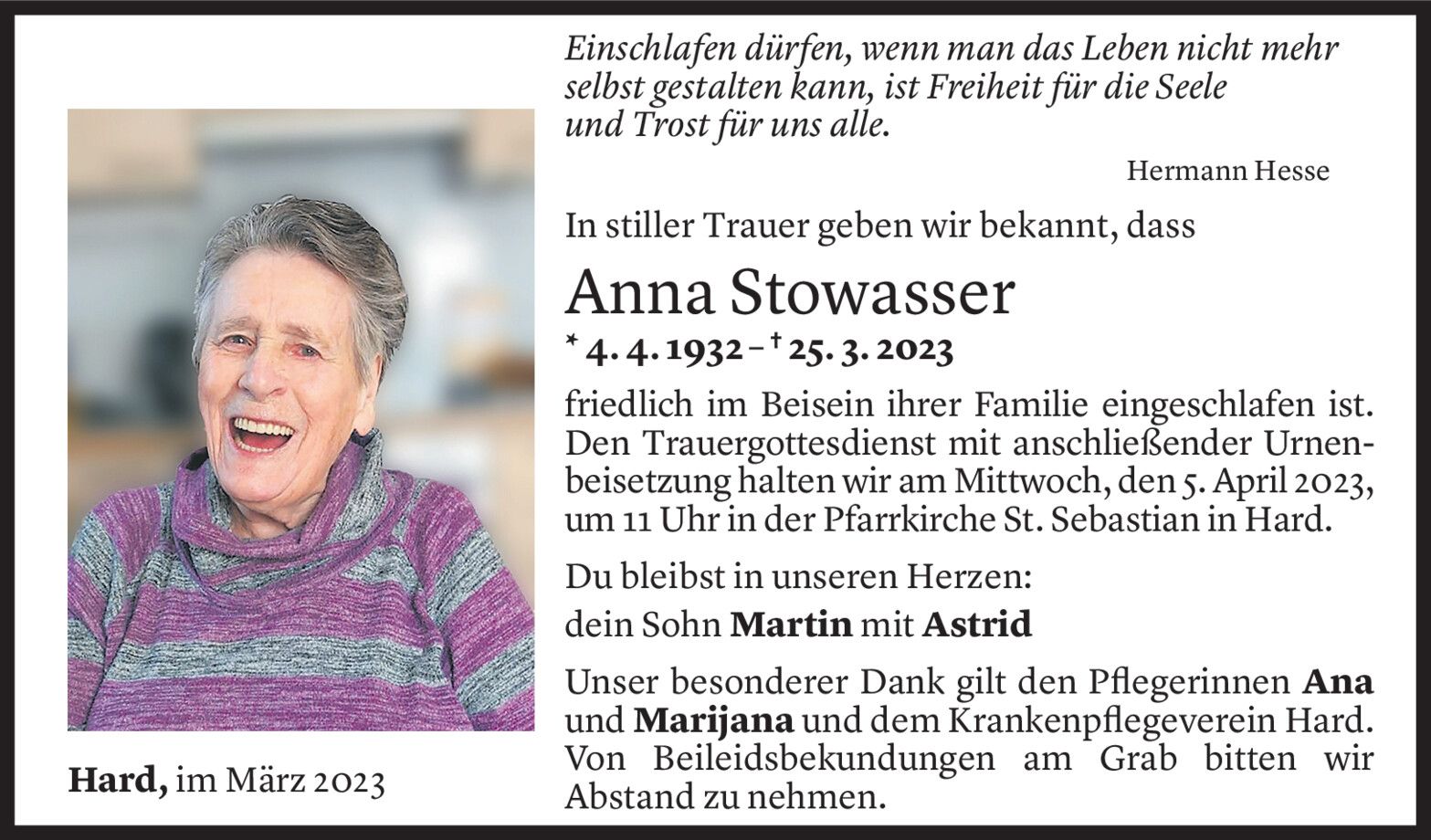 Einschlafen dürfen, wenn man das Leben nicht mehr selbst gestalten kann, ist Freiheit für die Seele und Trost für uns alle.

Hermann Hesse

In stiller Trauer geben wir bekannt, dass

Anna Stowasser

* 4. 4. 1932 – † 25. 3. 2023

friedlich im Beisein ihrer Familie eingeschlafen ist. Den Trauergottesdienst mit anschließender Urnenbeisetzung halten wir am Mittwoch, den 5. April 2023, um 11 Uhr in der Pfarrkirche St. Sebastian in Hard.

Du bleibst in unseren Herzen:

dein Sohn Martin mit Astrid

Unser besonderer Dank gilt den Pflegerinnen Ana und Marijana und dem Krankenpflegeverein Hard. Von Beileidsbekundungen am Grab bitten wir Abstand zu nehmen.

Hard, im März 2023